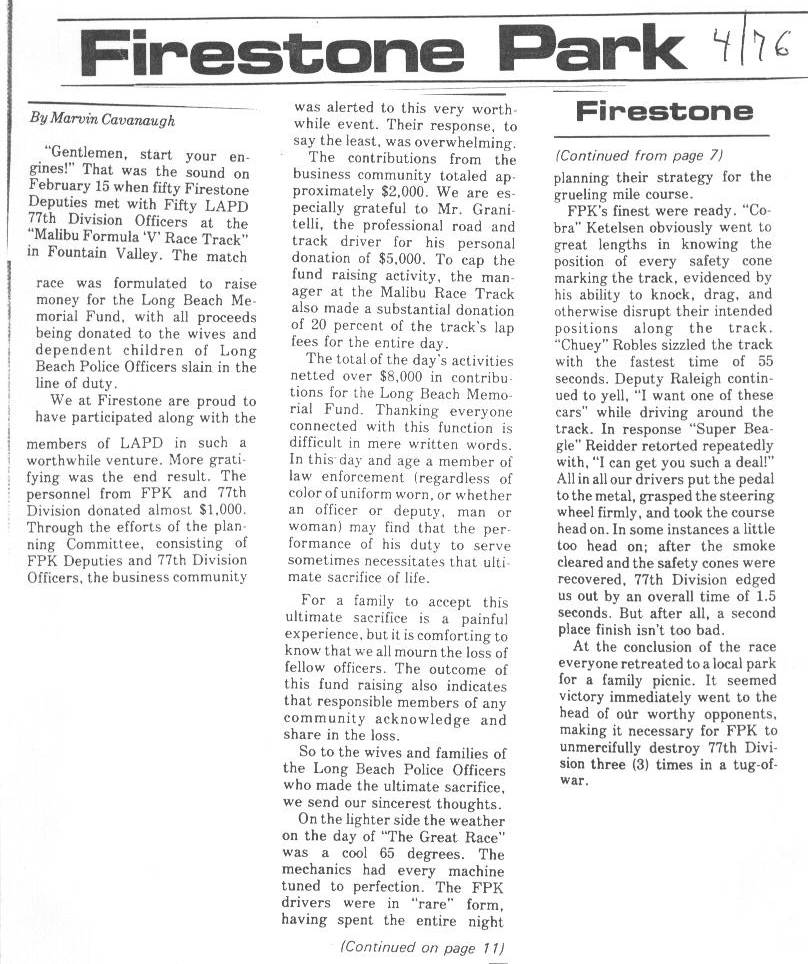 Firestone Park 4/76

By Marvin Cavanaugh

"Gentlemen, start your engines!" That was the sound on February 15 when fifty Firestone Deputies met with Fifty LAPD 77th Division Officers at the "Malibu Formula 'V' Race Track" in Fountain Valley. The match race was formulated to raise money for the Long Beach Memorial Fund, with all proceeds being donated to the wives and dependent children of Long Beach Police Officers slain in the line of duty.

We at Firestone are proud to have participated along with the members of LAPD in such a worthwhile venture. More gratifying was the end result. The personnel from FPK and 77th Division donated almost $1,000. Through the efforts of the planning Committee, consisting of FPK Deputies and 77th Division Officers, the business community was alerted to this very worthwhile event. Their response, to say the least, was overwhelming.

The contributions from the business community totaled approximately $2,000. We are especially grateful to Mr. Granitelli, the professional road and track driver for his personal donation of $5,000. To cap the fund raising activity, the manager at the Malibu Race Track also made a substantial donation of 20 percent of the track's lap fees for the entire day.

The total of the day's activities netted over $8,000 in contributions for the Long Beach Memorial Fund. Thanking everyone connected with this function is difficult in mere written words. In this day and age a member of law enforcement (regardless of color of uniform worn, or whether an officer or deputy, man or woman) may find that the performance of his duty to serve sometimes necessitates that ultimate sacrifice of life.

For a family to accept this ultimate sacrifice is a painful experience, but it is comforting to know that we all mourn the loss of fellow officers. The outcome of this fund raising also indicates that responsible members of any community acknowledge and share in the loss.

So to the wives and families of the Long Beach Police Officers who made the ultimate sacrifice, we send our sincerest thoughts.

On the lighter side the weather on the day of "The Great Race" was a cool 65 degrees. The mechanics had every machine tuned to perfection. The FPK drivers were in "rare" form, having spent the entire night

(Continued on page 11)

Firestone

(Continued from page 7)

planning their strategy for the grueling mile course.

FPK's finest were ready. "Cobra" Ketelsen obviously went to great lengths in knowing the position of every safety cone marking the track, evidenced by his ability to knock, drag, and otherwise disrupt their intended positions along the track. "Chuey" Robles sizzled the track with the fastest time of 55 seconds. Deputy Raleigh continued to yell, "I want one of these cars" while driving around the track. In response "Super Beagle" Reidder retorted repeatedly with, "I can get you such a deal!" All in all our drivers put the pedal to the metal, grasped the steering wheel firmly, and took the course head on. In some instances a little too head on; after the smoke cleared and the safety cones were recovered, 77th Division edged us out by an overall time of 1.5 seconds. But after all, a second place finish isn't too bad.

At the conclusion of the race everyone retreated to a local park for a family picnic. It seemed victory immediately went to the head of our worthy opponents, making it necessary for FPK to unmercifully destroy 77th Division three (3) times in a tug-of-war.